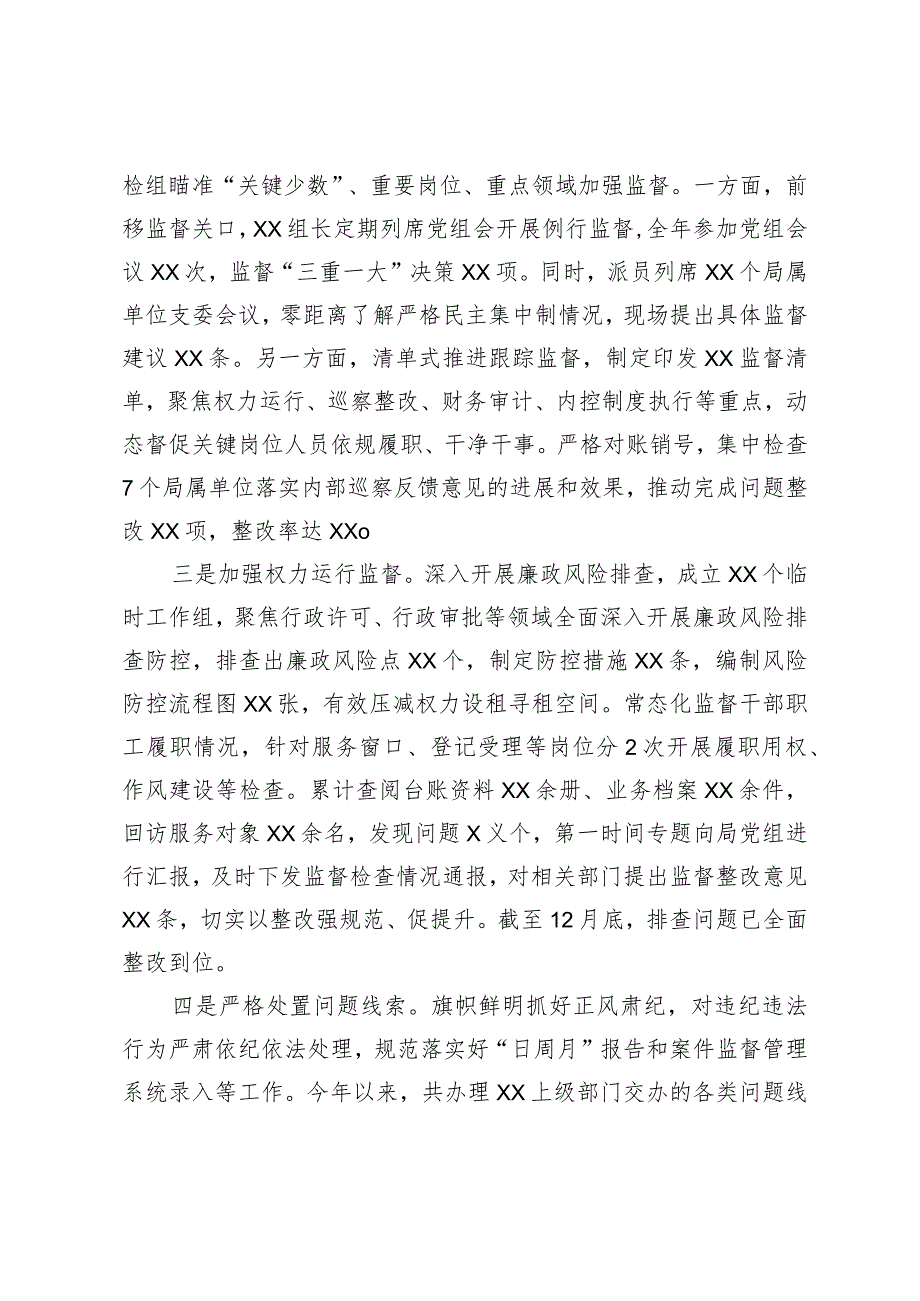 检组瞄准“关键少数”、重要岗位、重点领域加强监督。一方面，前移监督关口，XX组长定期列席党组会开展例行监督，全年参加党组会议XX次，监督“三重一大”决策XX项。同时，派员列席XX个局属单位支委会议，零距离了解严格民主集中制情况，现场提出具体监督建议XX条。另一方面，清单式推进跟踪监督，制定印发XX监督清单，聚焦权力运行、巡察整改、财务审计、内控制度执行等重点，动态督促关键岗位人员依规履职、干净干事。严格对账销号，集中检查7个局属单位落实内部巡察反馈意见的进展和效果，推动完成问题整改XX项，整改率达XXo

三是加强权力运行监督。深入开展廉政风险排查，成立XX个临时工作组，聚焦行政许可、行政审批等领域全面深入开展廉政风险排查防控，排查出廉政风险点XX个，制定防控措施XX条，编制风险防控流程图XX张，有效压减权力设租寻租空间。常态化监督干部职工履职情况，针对服务窗口、登记受理等岗位分2次开展履职用权、作风建设等检查。累计查阅台账资料XX余册、业务档案XX余件，回访服务对象XX余名，发现问题X义个，第一时间专题向局党组进行汇报，及时下发监督检查情况通报，对相关部门提出监督整改意见XX条，切实以整改强规范、促提升。截至12月底，排查问题已全面整改到位。

四是严格处置问题线索。旗帜鲜明抓好正风肃纪，对违纪违法行为严肃依纪依法处理，规范落实好“日周月”报告和案件监督管理系统录入等工作。今年以来，共办理XX上级部门交办的各类问题线